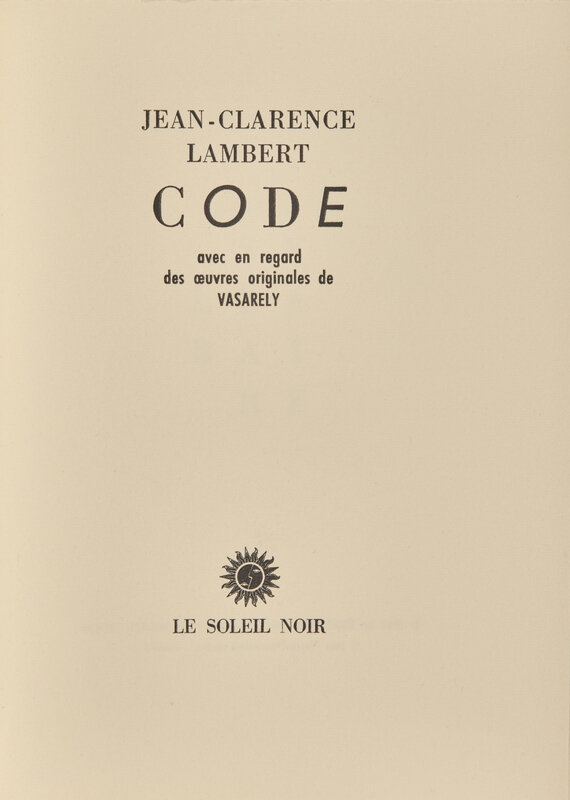 JEAN-CLARENCE
LAMBERT

CODE

avec en regard
des œuvres originales de
VASARELY

LE SOLEIL NOIR